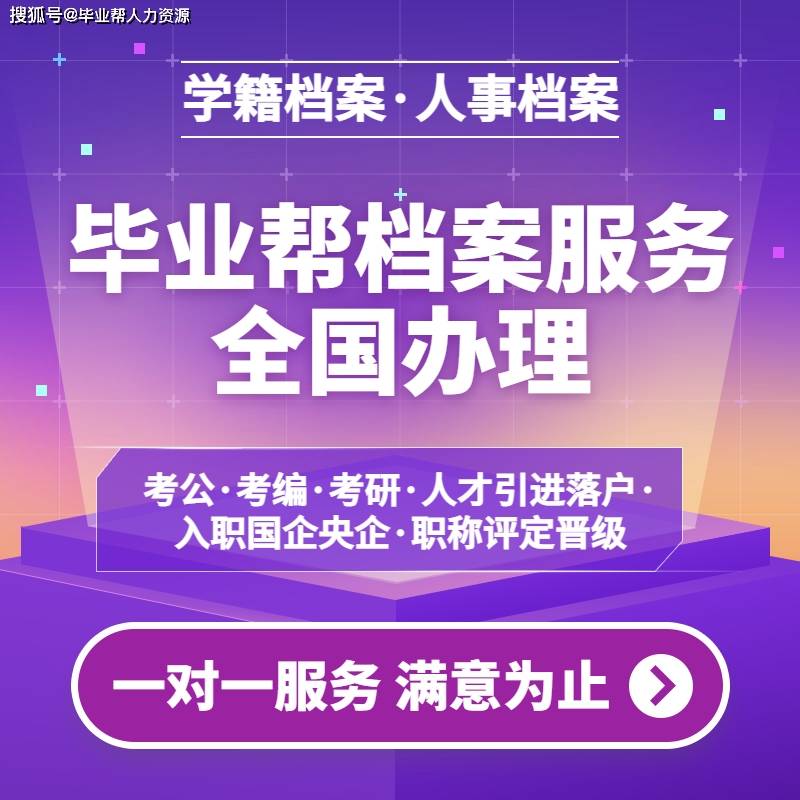 搜狐号@毕业帮人力资源

学籍档案·人事档案

毕业帮档案服务
全国办理

考公·考编·考研·人才引进落户·
入职国企央企·职称评定晋级

一对一服务 满意为止